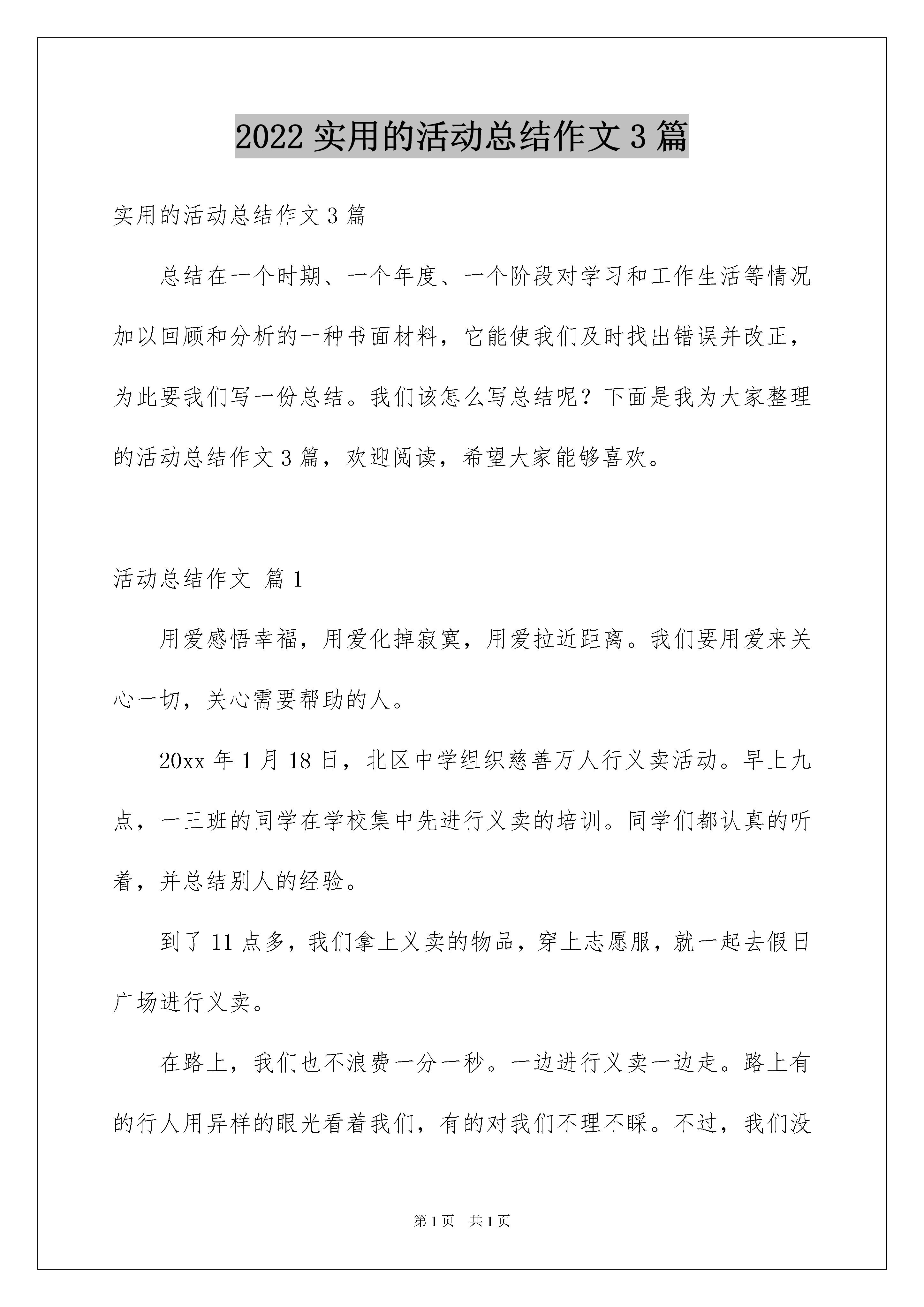 2022 实用的活动总结作文 3 篇

实用的活动总结作文 3 篇

总结在一个时期、一个年度、一个阶段对学习和工作生活等情况加以回顾和分析的一种书面材料，它能使我们及时找出错误并改正，为此要我们写一份总结。我们该怎么写总结呢？下面是我为大家整理的活动总结作文 3 篇，欢迎阅读，希望大家能够喜欢。

活动总结作文 篇 1

用爱感悟幸福，用爱化掉寂寞，用爱拉近距离。我们要用爱来关心一切，关心需要帮助的人。

20xx 年 1 月 18 日，北区中学组织慈善万人行义卖活动。早上九点，一三班的同学在学校集中先进行义卖的培训。同学们都认真的听着，并总结别人的经验。

到了 11 点多，我们拿上义卖的物品，穿上志愿服，就一起去假日广场进行义卖。

在路上，我们也不浪费一分一秒。一边进行义卖一边走。路上有的行人用异样的眼光看着我们，有的对我们不理不睬。不过，我们没

第 1 页 共 1 页